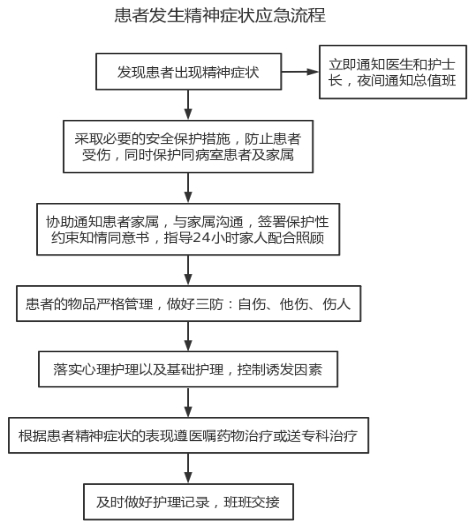 患者发生精神症状应急流程

发现患者出现精神症状

立即通知医生和护士长，夜间通知总值班

采取必要的安全保护措施，防止患者受伤，同时保护同病室患者及家属

协助通知患者家属，与家属沟通，签署保护性约束知情同意书，指导24小时家人配合照顾

患者的物品严格管理，做好三防：自伤、他伤、伤人

落实心理护理以及基础护理，控制诱发因素

根据患者精神症状的表现遵医嘱药物治疗或送专科治疗

及时做好护理记录，班班交接